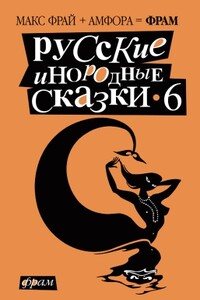 МАКС ФРАЙ + АМФОРА = ФРАМ

РУССКИЕ
ИНОРОДНЫЕ
СКАЗКИ • 6

фрам